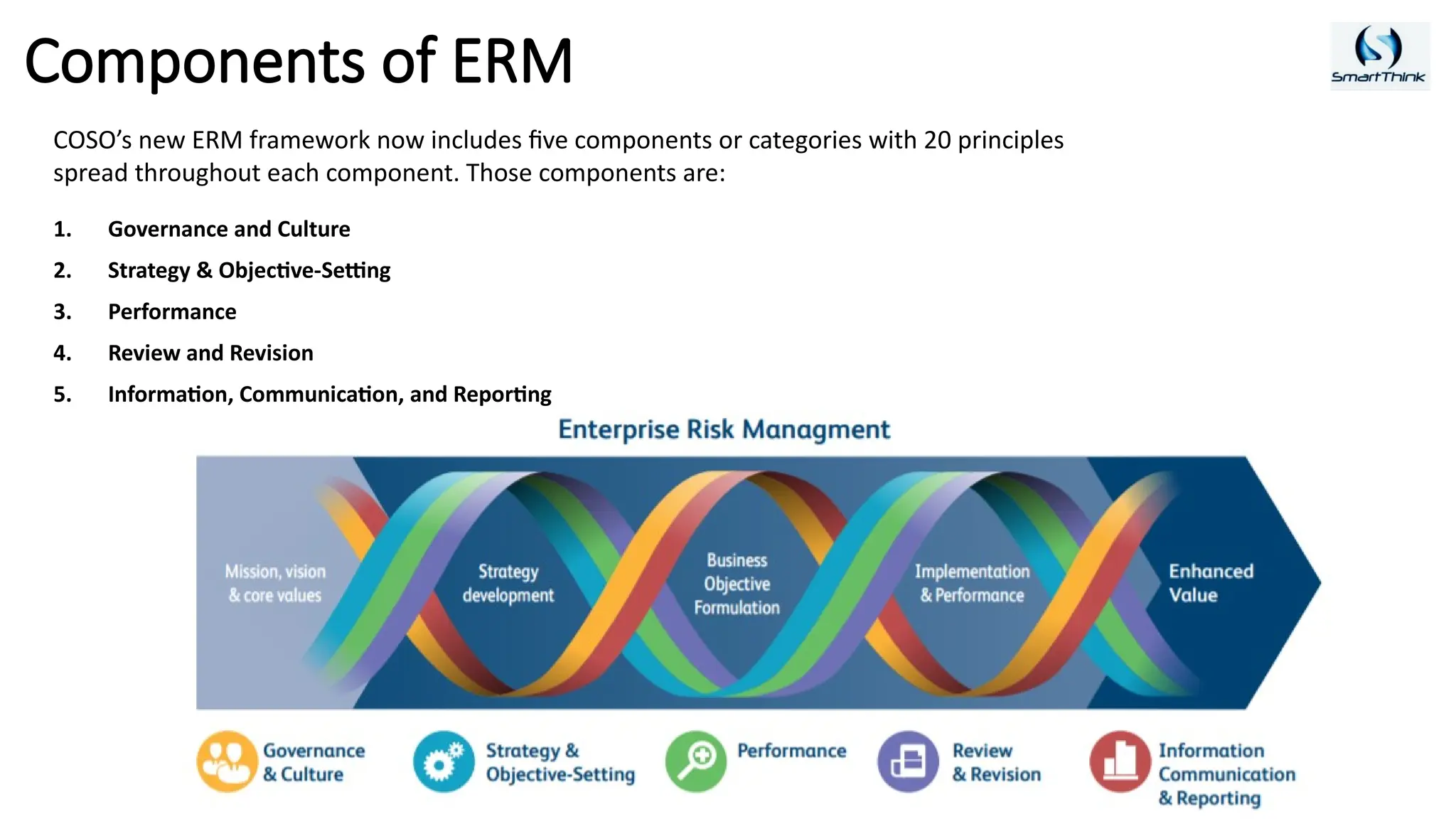 Components of ERM

SmartThink

COSO's new ERM framework now includes five components or categories with 20 principles spread throughout each component. Those components are:

1. Governance and Culture
2. Strategy & Objective-Setting
3. Performance
4. Review and Revision
5. Information, Communication, and Reporting

Enterprise Risk Managment

Mission, vision & core values

Strategy development

Business Objective Formulation

Implementation & Performance

Enhanced Value

Governance & Culture

Strategy & Objective-Setting

Performance

Review & Revision

Information Communication & Reporting